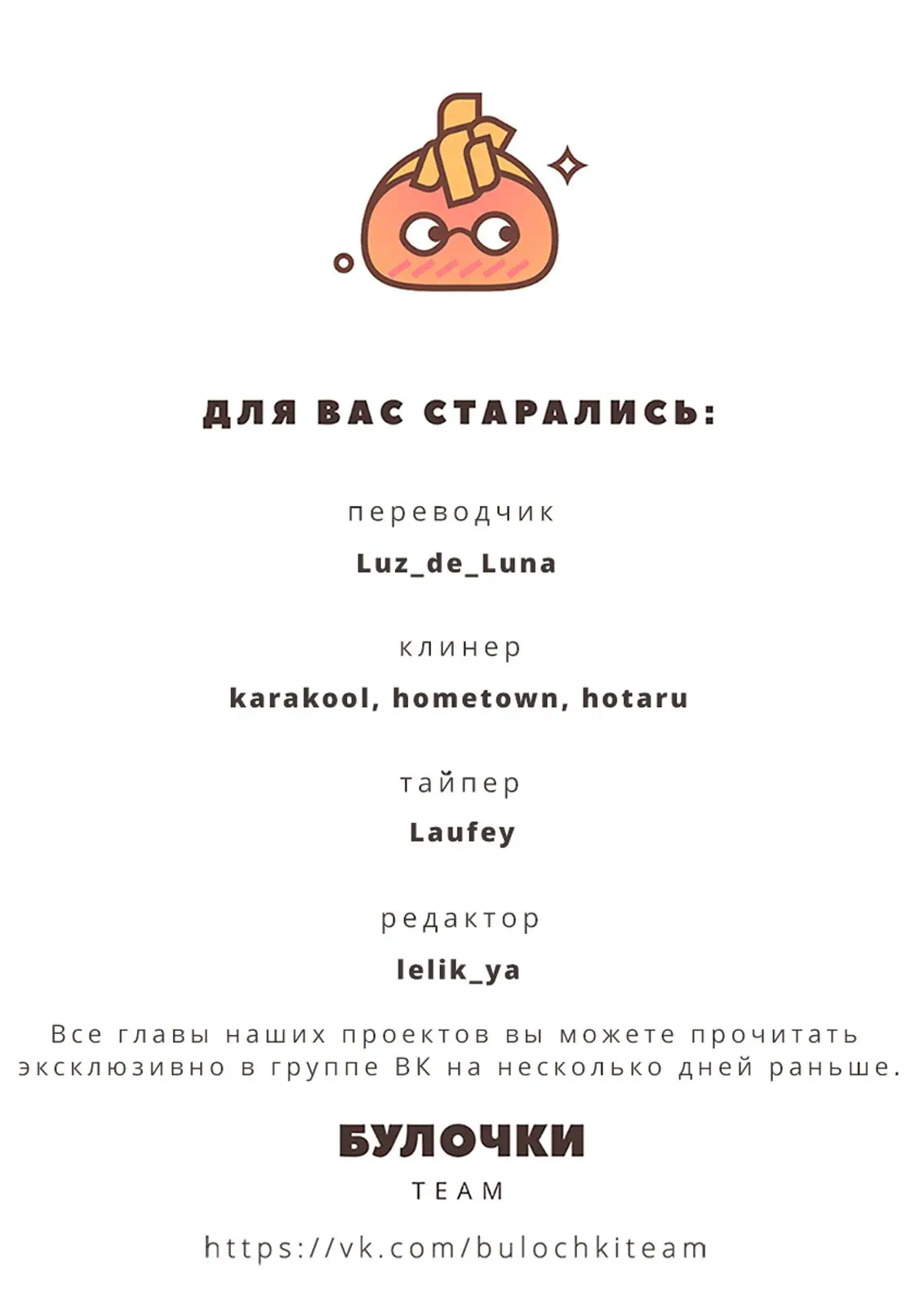 ДЛЯ ВАС СТАРАЛИСЬ:

переводчик

Luz_de_Luna

клинер

karakool, hometown, hotaru

тайпер

Laufey

редактор

lelik_ya

Все главы наших проектов вы можете прочитать эксклюзивно в группе ВК на несколько дней раньше.

БУЛОЧКИ

TEAM

https://vk.com/bulochkiteam